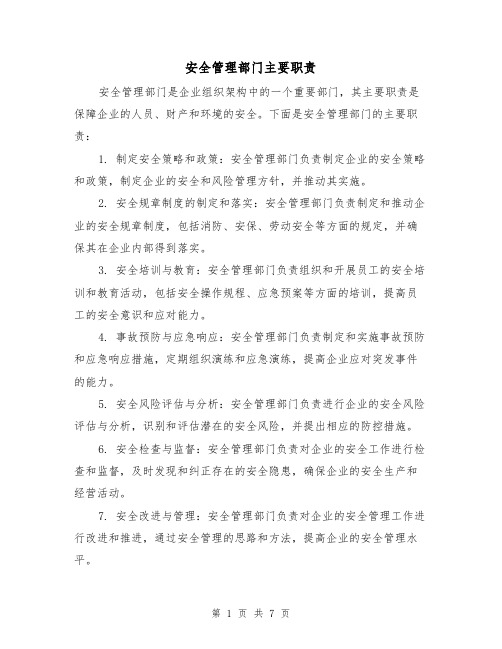 安全管理部门主要职责

安全管理部门是企业组织架构中的一个重要部门，其主要职责是保障企业的人员、财产和环境的安全。下面是安全管理部门的主要职责：

1. 制定安全策略和政策：安全管理部门负责制定企业的安全策略和政策，制定企业的安全和风险管理方针，并推动其实施。

2. 安全规章制度的制定和落实：安全管理部门负责制定和推动企业的安全规章制度，包括消防、安保、劳动安全等方面的规定，并确保其在企业内部得到落实。

3. 安全培训与教育：安全管理部门负责组织和开展员工的安全培训和教育活动，包括安全操作规程、应急预案等方面的培训，提高员工的安全意识和应对能力。

4. 事故预防与应急响应：安全管理部门负责制定和实施事故预防和应急响应措施，定期组织演练和应急演练，提高企业应对突发事件的能力。

5. 安全风险评估与分析：安全管理部门负责进行企业的安全风险评估与分析，识别和评估潜在的安全风险，并提出相应的防控措施。

6. 安全检查与监督：安全管理部门负责对企业的安全工作进行检查和监督，及时发现和纠正存在的安全隐患，确保企业的安全生产和经营活动。

7. 安全改进与管理：安全管理部门负责对企业的安全管理工作进行改进和推进，通过安全管理的思路和方法，提高企业的安全管理水平。

第 1 页 共 7 页